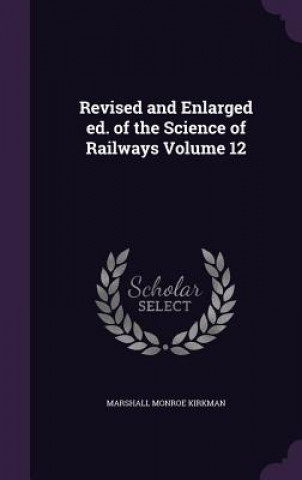 Revised and Enlarged ed. of the Science of Railways Volume 12

Scholar
SELECT

MARSHALL MONROE KIRKMAN